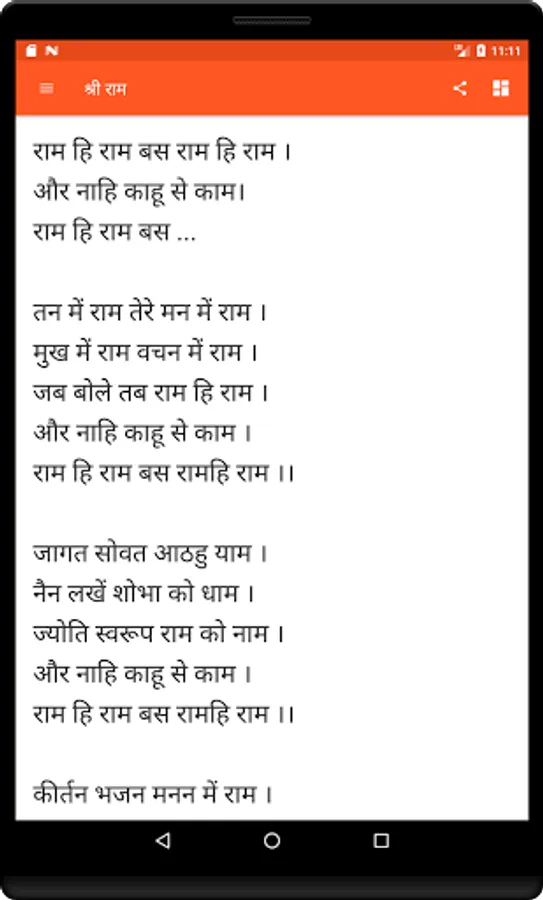 11:11

श्री राम

राम हि राम बस राम हि राम ।
और नाहि काहू से काम।
राम हि राम बस ...

तन में राम तेरे मन में राम ।
मुख में राम वचन में राम ।
जब बोले तब राम हि राम ।
और नाहि काहू से काम ।
राम हि राम बस रामहि राम ।।

जागत सोवत आठहु याम ।
नैन लखें शोभा को धाम ।
ज्योति स्वरूप राम को नाम ।
और नाहि काहू से काम ।
राम हि राम बस रामहि राम ।।

कीर्तन भजन मनन में राम ।